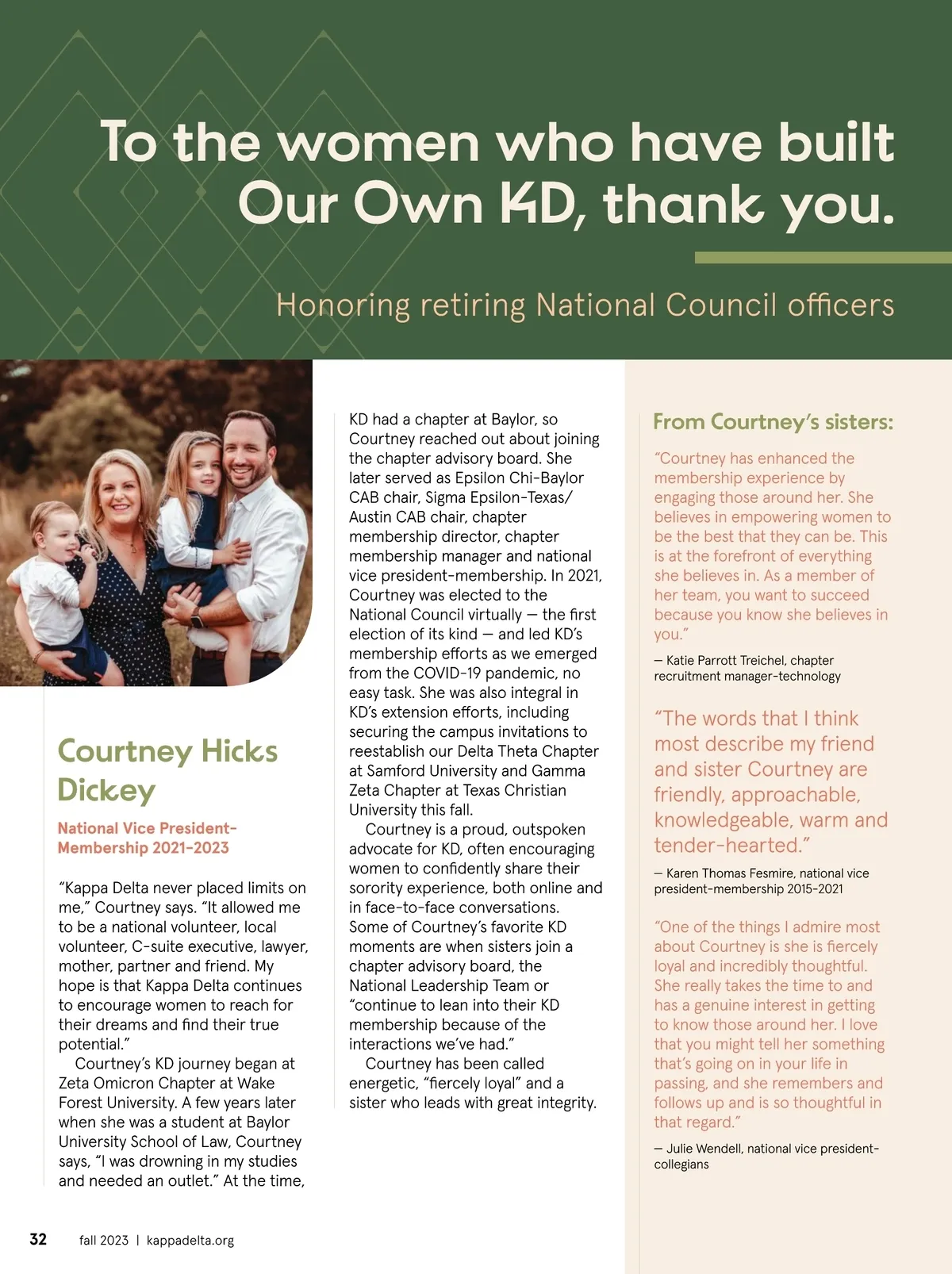 To the women who have built Our Own KD, thank you.

Honoring retiring National Council officers

Courtney Hicks Dickey

National Vice President-Membership 2021-2023

“Kappa Delta never placed limits on me,” Courtney says. “It allowed me to be a national volunteer, local volunteer, C-suite executive, lawyer, mother, partner and friend. My hope is that Kappa Delta continues to encourage women to reach for their dreams and find their true potential.”

Courtney’s KD journey began at Zeta Omicron Chapter at Wake Forest University. A few years later when she was a student at Baylor University School of Law, Courtney says, “I was drowning in my studies and needed an outlet.” At the time, KD had a chapter at Baylor, so Courtney reached out about joining the chapter advisory board. She later served as Epsilon Chi-Baylor CAB chair, Sigma Epsilon-Texas/Austin CAB chair, chapter membership director, chapter membership manager and national vice president-membership. In 2021, Courtney was elected to the National Council virtually — the first election of its kind — and led KD’s membership efforts as we emerged from the COVID-19 pandemic, no easy task. She was also integral in KD’s extension efforts, including securing the campus invitations to reestablish our Delta Theta Chapter at Samford University and Gamma Zeta Chapter at Texas Christian University this fall.

Courtney is a proud, outspoken advocate for KD, often encouraging women to confidently share their sorority experience, both online and in face-to-face conversations. Some of Courtney’s favorite KD moments are when sisters join a chapter advisory board, the National Leadership Team or “continue to lean into their KD membership because of the interactions we’ve had.”

Courtney has been called energetic, “fiercely loyal” and a sister who leads with great integrity.

From Courtney’s sisters:

“Courtney has enhanced the membership experience by engaging those around her. She believes in empowering women to be the best that they can be. This is at the forefront of everything she believes in. As a member of her team, you want to succeed because you know she believes in you.”

— Katie Parrott Treichel, chapter recruitment manager-technology

“The words that I think most describe my friend and sister Courtney are friendly, approachable, knowledgeable, warm and tender-hearted.”

— Karen Thomas Fesmire, national vice president-membership 2015-2021

“One of the things I admire most about Courtney is she is fiercely loyal and incredibly thoughtful. She really takes the time to and has a genuine interest in getting to know those around her. I love that you might tell her something that’s going on in your life in passing, and she remembers and follows up and is so thoughtful in that regard.”

— Julie Wendell, national vice president-collegians

32 fall 2023 | kappadelta.org